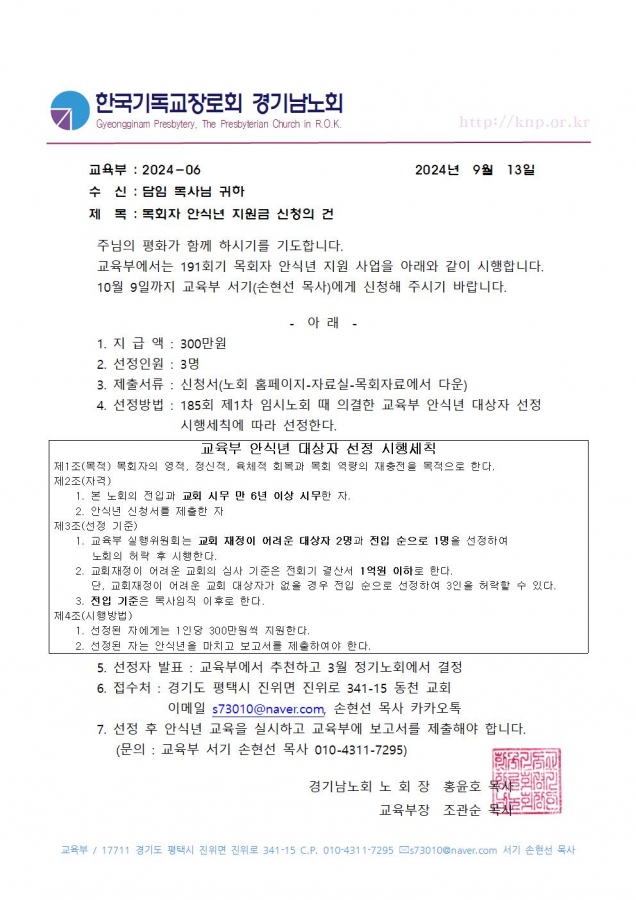 한국기독교장로회 경기남노회
Gyeongginam Presbytery, The Presbyterian Church in R.O.K.
http://knp.or.kr

교육부 : 2024-06 2024년 9월 13일
수 신 : 담임 목사님 귀하
제 목 : 목회자 안식년 지원금 신청의 건

주님의 평화가 함께 하시기를 기도합니다.
교육부에서는 191회기 목회자 안식년 지원 사업을 아래와 같이 시행합니다.
10월 9일까지 교육부 서기(손현선 목사)에게 신청해 주시기 바랍니다.

- 아 래 -

1. 지 급 액 : 300만원
2. 선정인원 : 3명
3. 제출서류 : 신청서(노회 홈페이지-자료실-목회자료에서 다운)
4. 선정방법 : 185회 제1차 임시노회 때 의결한 교육부 안식년 대상자 선정 시행세칙에 따라 선정한다.

교육부 안식년 대상자 선정 시행세칙
제1조(목적) 목회자의 영적, 정신적, 육체적 회복과 목회 역량의 재충전을 목적으로 한다.
제2조(자격)
1. 본 노회의 전입과 교회 시무 만 6년 이상 시무한 자.
2. 안식년 신청서를 제출한 자
제3조(선정 기준)
1. 교육부 실행위원회는 교회 재정이 어려운 대상자 2명과 전입 순으로 1명을 선정하여 노회의 허락 후 시행한다.
2. 교회재정이 어려운 교회의 심사 기준은 전회기 결산서 1억원 이하로 한다.
단, 교회재정이 어려운 교회 대상자가 없을 경우 전입 순으로 선정하여 3인을 허락할 수 있다.
3. 전입 기준은 목사임직 이후로 한다.
제4조(시행방법)
1. 선정된 자에게는 1인당 300만원씩 지원한다.
2. 선정된 자는 안식년을 마치고 보고서를 제출하여야 한다.

5. 선정자 발표 : 교육부에서 추천하고 3월 정기노회에서 결정
6. 접수처 : 경기도 평택시 진위면 진위로 341-15 동천 교회
이메일 s73010@naver.com, 손현선 목사 카카오톡
7. 선정 후 안식년 교육을 실시하고 교육부에 보고서를 제출해야 합니다.
(문의 : 교육부 서기 손현선 목사 010-4311-7295)

경기남노회 노 회 장 홍윤호 목사
교육부장 조관순 목사

교육부 / 17711 경기도 평택시 진위면 진위로 341-15 C.P. 010-4311-7295 s73010@naver.com 서기 손현선 목사